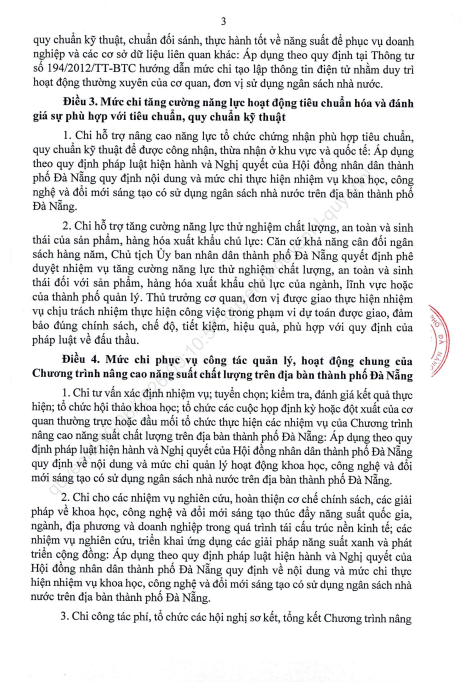 3

quy chuẩn kỹ thuật, chuẩn đối sánh, thực hành tốt về năng suất để phục vụ doanh nghiệp và các cơ sở dữ liệu liên quan khác: Áp dụng theo quy định tại Thông tư số 194/2012/TT-BTC hướng dẫn mức chi tạo lập thông tin điện tử nhằm duy trì hoạt động thường xuyên của cơ quan, đơn vị sử dụng ngân sách nhà nước.

Điều 3. Mức chi tăng cường năng lực hoạt động tiêu chuẩn hóa và đánh giá sự phù hợp với tiêu chuẩn, quy chuẩn kỹ thuật

1. Chi hỗ trợ nâng cao năng lực tổ chức chứng nhận phù hợp tiêu chuẩn, quy chuẩn kỹ thuật để được công nhận, thừa nhận ở khu vực và quốc tế: Áp dụng theo quy định pháp luật hiện hành và Nghị quyết của Hội đồng nhân dân thành phố Đà Nẵng quy định nội dung và mức chi thực hiện nhiệm vụ khoa học, công nghệ và đổi mới sáng tạo có sử dụng ngân sách nhà nước trên địa bàn thành phố Đà Nẵng.

2. Chi hỗ trợ tăng cường năng lực thử nghiệm chất lượng, an toàn và sinh thái của sản phẩm, hàng hóa xuất khẩu chủ lực: Căn cứ khả năng cân đối ngân sách hàng năm, Chủ tịch Ủy ban nhân dân thành phố Đà Nẵng quyết định phê duyệt nhiệm vụ tăng cường năng lực thử nghiệm chất lượng, an toàn và sinh thái đối với sản phẩm, hàng hóa xuất khẩu chủ lực của ngành, lĩnh vực hoặc của thành phố quản lý. Thủ trưởng cơ quan, đơn vị được giao thực hiện nhiệm vụ chịu trách nhiệm thực hiện công việc trong phạm vi dự toán được giao, đảm bảo đúng chính sách, chế độ, tiết kiệm, hiệu quả, phù hợp với quy định của pháp luật về đấu thầu.

Điều 4. Mức chi phục vụ công tác quản lý, hoạt động chung của Chương trình nâng cao năng suất chất lượng trên địa bàn thành phố Đà Nẵng

1. Chi tư vấn xác định nhiệm vụ; tuyển chọn; kiểm tra, đánh giá kết quả thực hiện; tổ chức hội thảo khoa học; tổ chức các cuộc họp định kỳ hoặc đột xuất của cơ quan thường trực hoặc đầu mối tổ chức thực hiện các nhiệm vụ của Chương trình nâng cao năng suất chất lượng trên địa bàn thành phố Đà Nẵng: Áp dụng theo quy định pháp luật hiện hành và Nghị quyết của Hội đồng nhân dân thành phố Đà Nẵng quy định về nội dung và mức chi quản lý hoạt động khoa học, công nghệ và đổi mới sáng tạo có sử dụng ngân sách nhà nước trên địa bàn thành phố Đà Nẵng.

2. Chi cho các nhiệm vụ nghiên cứu, hoàn thiện cơ chế chính sách, các giải pháp về khoa học, công nghệ và đổi mới sáng tạo thúc đẩy năng suất quốc gia, ngành, địa phương và doanh nghiệp trong quá trình tái cấu trúc nền kinh tế; các nhiệm vụ nghiên cứu, triển khai ứng dụng các giải pháp năng suất xanh và phát triển cộng đồng: Áp dụng theo quy định pháp luật hiện hành và Nghị quyết của Hội đồng nhân dân thành phố Đà Nẵng quy định về nội dung và mức chi thực hiện nhiệm vụ khoa học, công nghệ và đổi mới sáng tạo có sử dụng ngân sách nhà nước trên địa bàn thành phố Đà Nẵng.

3. Chi công tác phí, tổ chức các hội nghị sơ kết, tổng kết Chương trình nâng